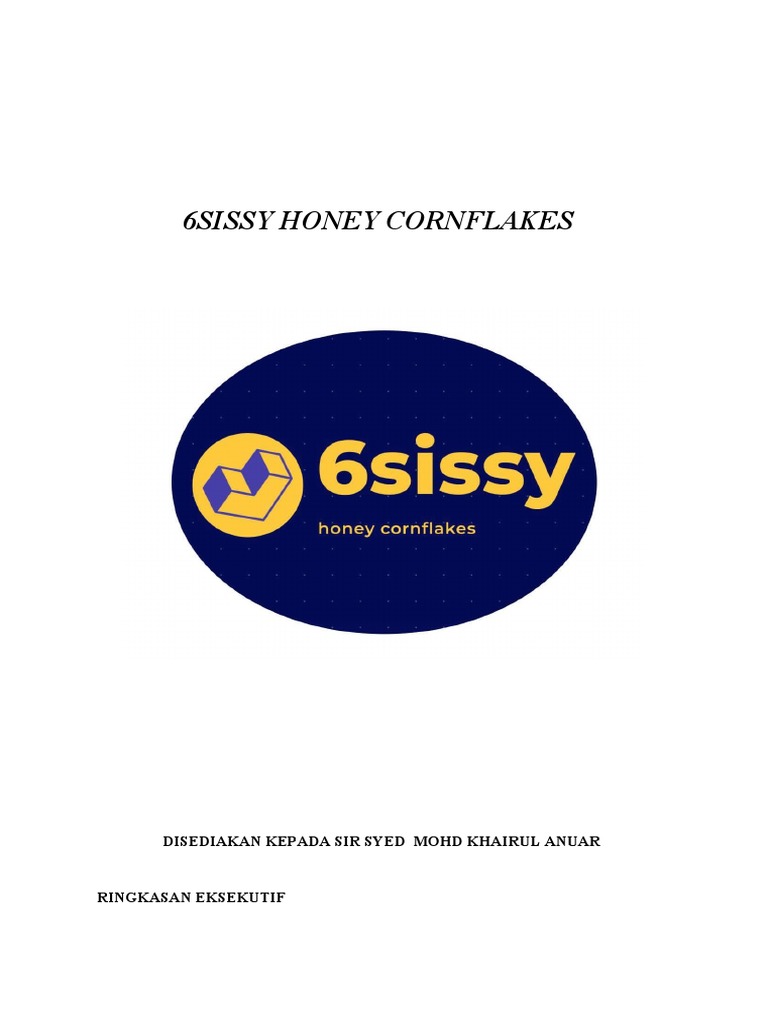 6SISSY HONEY CORNFLAKES

6sissy

honey cornflakes

DISEDIAKAN KEPADA SIR SYED MOHD KHAIRUL ANUAR

RINGKASAN EKSEKUTIF